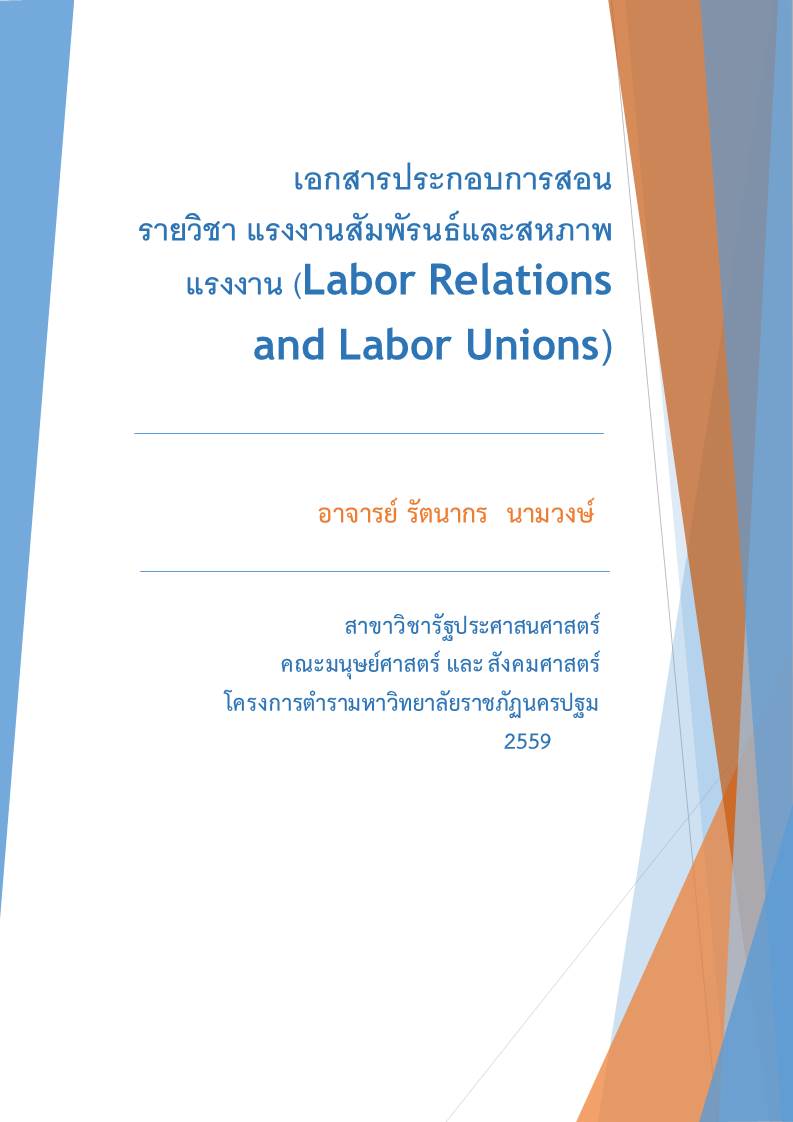 เอกสารประกอบการสอน
รายวิชา แรงงานสัมพันธ์และสหภาพแรงงาน (Labor Relations and Labor Unions)

อาจารย์ รัตนากร นามวงษ์

สาขาวิชารัฐประศาสนศาสตร์
คณะมนุษย์ศาสตร์ และ สังคมศาสตร์
โครงการตำรามหาวิทยาลัยราชภัฏนครปฐม
2559